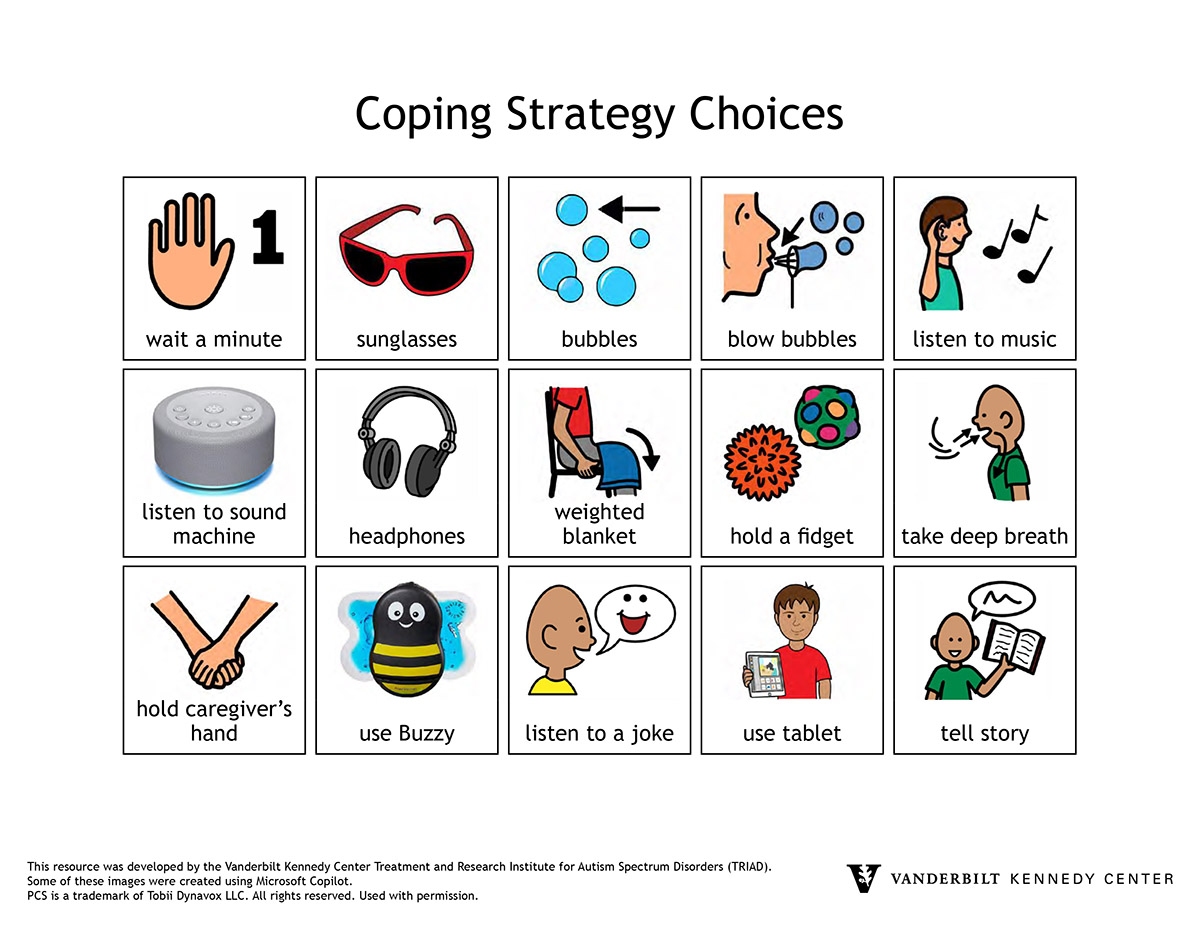 Coping Strategy Choices

1

wait a minute

sunglasses

bubbles

blow bubbles

listen to music

listen to sound machine

headphones

weighted blanket

hold a fidget

take deep breath

hold caregiver's hand

use Buzzy

listen to a joke

use tablet

tell story

This resource was developed by the Vanderbilt Kennedy Center Treatment and Research Institute for Autism Spectrum Disorders (TRIAD).
Some of these images were created using Microsoft Copilot.
PCS is a trademark of Tobii Dynavox LLC. All rights reserved. Used with permission.

VANDERBILT KENNEDY CENTER